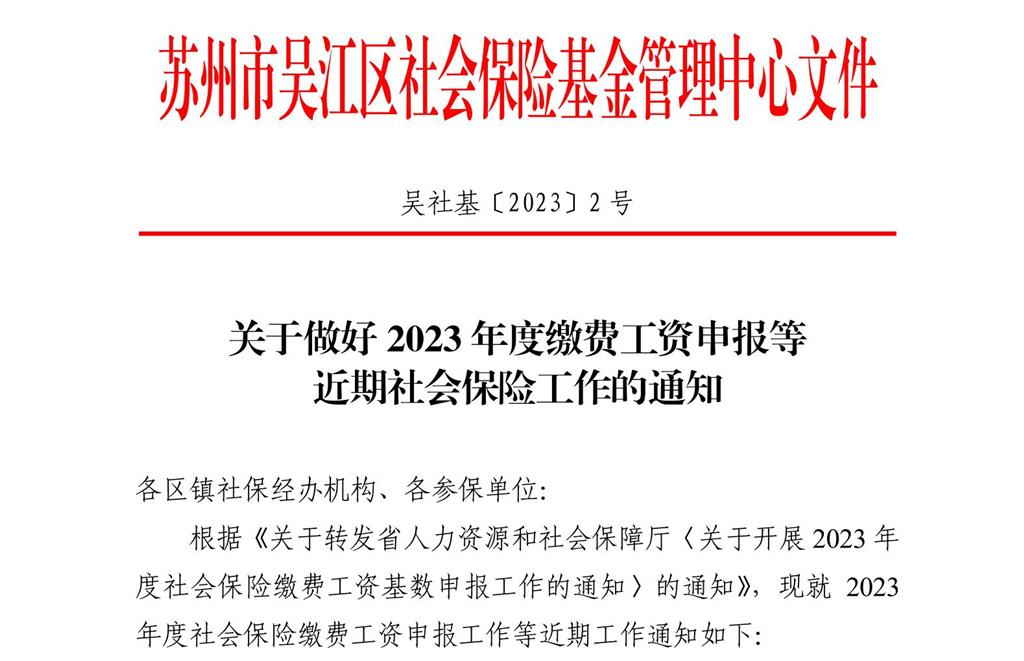 苏州市吴江区社会保险基金管理中心文件

吴社基〔2023〕2 号

关于做好 2023 年度缴费工资申报等近期社会保险工作的通知

各区镇社保经办机构、各参保单位:

根据《关于转发省人力资源和社会保障厅〈关于开展 2023 年度社会保险缴费工资基数申报工作的通知〉的通知》，现就 2023 年度社会保险缴费工资申报工作等近期工作通知如下: